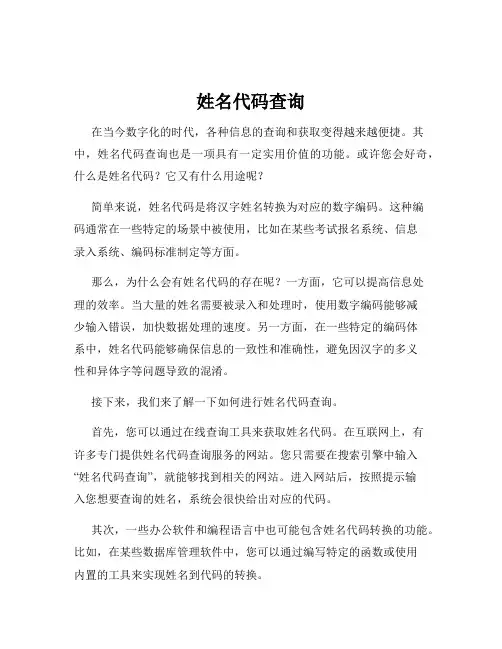 姓名代码查询

在当今数字化的时代，各种信息的查询和获取变得越来越便捷。其中，姓名代码查询也是一项具有一定实用价值的功能。或许您会好奇，什么是姓名代码？它又有什么用途呢？

简单来说，姓名代码是将汉字姓名转换为对应的数字编码。这种编码通常在一些特定的场景中被使用，比如在某些考试报名系统、信息录入系统、编码标准制定等方面。

那么，为什么会有姓名代码的存在呢？一方面，它可以提高信息处理的效率。当大量的姓名需要被录入和处理时，使用数字编码能够减少输入错误，加快数据处理的速度。另一方面，在一些特定的编码体系中，姓名代码能够确保信息的一致性和准确性，避免因汉字的多义性和异体字等问题导致的混淆。

接下来，我们来了解一下如何进行姓名代码查询。

首先，您可以通过在线查询工具来获取姓名代码。在互联网上，有许多专门提供姓名代码查询服务的网站。您只需要在搜索引擎中输入“姓名代码查询”，就能够找到相关的网站。进入网站后，按照提示输入您想要查询的姓名，系统会很快给出对应的代码。

其次，一些办公软件和编程语言中也可能包含姓名代码转换的功能。比如，在某些数据库管理软件中，您可以通过编写特定的函数或使用内置的工具来实现姓名到代码的转换。